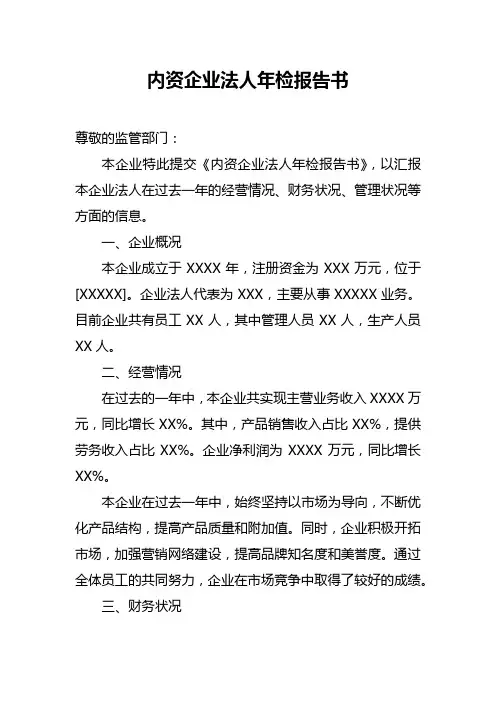 内资企业法人年检报告书

尊敬的监管部门：

本企业特此提交《内资企业法人年检报告书》，以汇报本企业法人在过去一年的经营情况、财务状况、管理状况等方面的信息。

一、企业概况

本企业成立于 XXXX 年，注册资金为 XXX 万元，位于 [XXXXX]。企业法人代表为 XXX，主要从事 XXXXX 业务。目前企业共有员工 XX 人，其中管理人员 XX 人，生产人员 XX 人。

二、经营情况

在过去的一年中，本企业共实现主营业务收入 XXXX 万元，同比增长 XX%。其中，产品销售收入占比 XX%，提供劳务收入占比 XX%。企业净利润为 XXXX 万元，同比增长 XX%。

本企业在过去一年中，始终坚持以市场为导向，不断优化产品结构，提高产品质量和附加值。同时，企业积极开拓市场，加强营销网络建设，提高品牌知名度和美誉度。通过全体员工的共同努力，企业在市场竞争中取得了较好的成绩。

三、财务状况